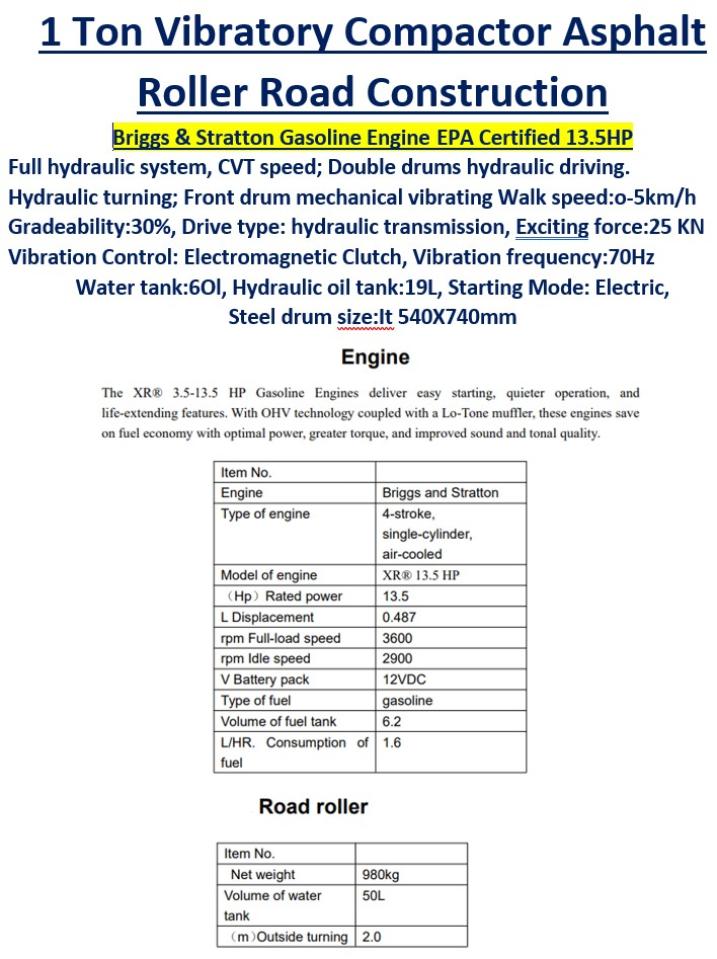 1 Ton Vibratory Compactor Asphalt Roller Road Construction

Briggs & Stratton Gasoline Engine EPA Certified 13.5HP

Full hydraulic system, CVT speed; Double drums hydraulic driving. Hydraulic turning; Front drum mechanical vibrating Walk speed:o-5km/h Gradeability:30%, Drive type: hydraulic transmission, Exciting force:25 KN Vibration Control: Electromagnetic Clutch, Vibration frequency:70Hz Water tank:6Ol, Hydraulic oil tank:19L, Starting Mode: Electric, Steel drum size:It 540X740mm

Engine

The XR® 3.5-13.5 HP Gasoline Engines deliver easy starting, quieter operation, and life-extending features. With OHV technology coupled with a Lo-Tone muffler, these engines save on fuel economy with optimal power, greater torque, and improved sound and tonal quality.

| Item No. | |
|---|---|
| Engine | Briggs and Stratton |
| Type of engine | 4-stroke, single-cylinder, air-cooled |
| Model of engine | XR® 13.5 HP |
| （Hp）Rated power | 13.5 |
| L Displacement | 0.487 |
| rpm Full-load speed | 3600 |
| rpm Idle speed | 2900 |
| V Battery pack | 12VDC |
| Type of fuel | gasoline |
| Volume of fuel tank | 6.2 |
| L/HR. Consumption of fuel | 1.6 |

Road roller

| Item No. | |
|---|---|
| Net weight | 980kg |
| Volume of water tank | 50L |
| （m）Outside turning | 2.0 |